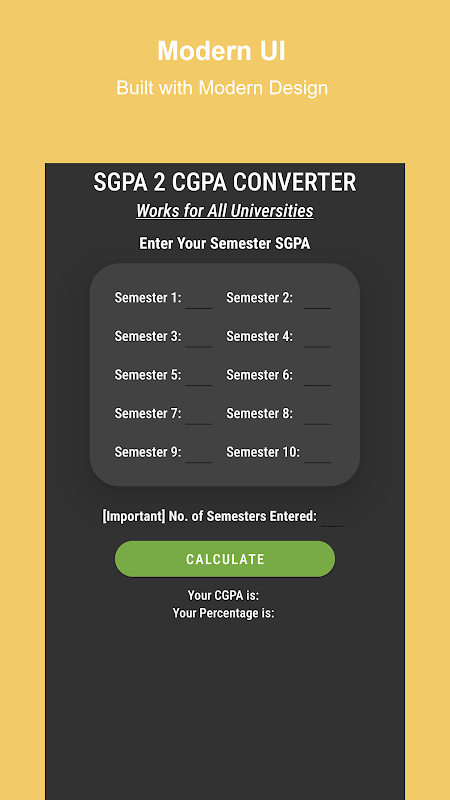 Modern UI
Built with Modern Design

SGPA 2 CGPA CONVERTER
Works for All Universities
Enter Your Semester SGPA

Semester 1: Semester 2:
Semester 3: Semester 4:
Semester 5: Semester 6:
Semester 7: Semester 8:
Semester 9: Semester 10:

[Important] No. of Semesters Entered:

CALCULATE

Your CGPA is:
Your Percentage is: